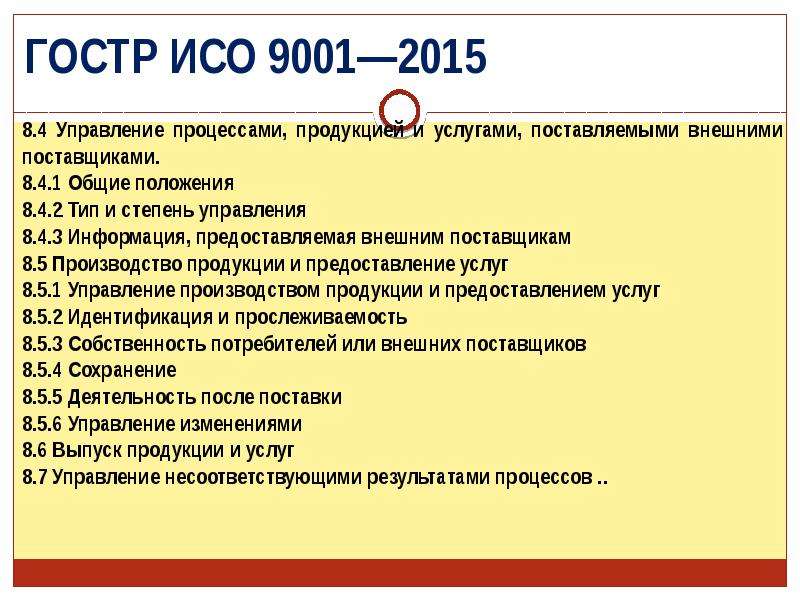 ГОСТР ИСО 9001—2015

8.4 Управление процессами, продукцией и услугами, поставляемыми внешними поставщиками.
8.4.1 Общие положения
8.4.2 Тип и степень управления
8.4.3 Информация, предоставляемая внешним поставщикам
8.5 Производство продукции и предоставление услуг
8.5.1 Управление производством продукции и предоставлением услуг
8.5.2 Идентификация и прослеживаемость
8.5.3 Собственность потребителей или внешних поставщиков
8.5.4 Сохранение
8.5.5 Деятельность после поставки
8.5.6 Управление изменениями
8.6 Выпуск продукции и услуг
8.7 Управление несоответствующими результатами процессов ..